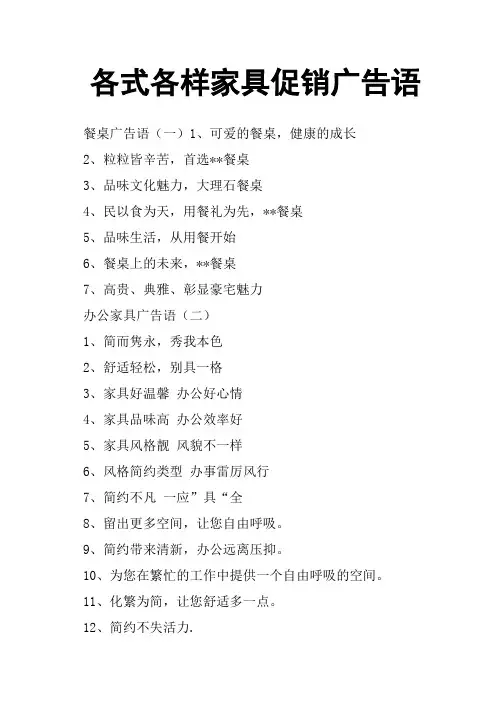 各式各样家具促销广告语

餐桌广告语（一）1、可爱的餐桌，健康的成长

2、粒粒皆辛苦，首选**餐桌

3、品味文化魅力，大理石餐桌

4、民以食为天，用餐礼为先，**餐桌

5、品味生活，从用餐开始

6、餐桌上的未来，**餐桌

7、高贵、典雅、彰显豪宅魅力

办公家具广告语（二）

1、简而隽永，秀我本色

2、舒适轻松，别具一格

3、家具好温馨 办公好心情

4、家具品味高 办公效率好

5、家具风格靓 风貌不一样

6、风格简约类型 办事雷厉风行

7、简约不凡 一应”具“全

8、留出更多空间，让您自由呼吸。

9、简约带来清新，办公远离压抑。

10、为您在繁忙的工作中提供一个自由呼吸的空间。

11、化繁为简，让您舒适多一点。

12、简约不失活力.